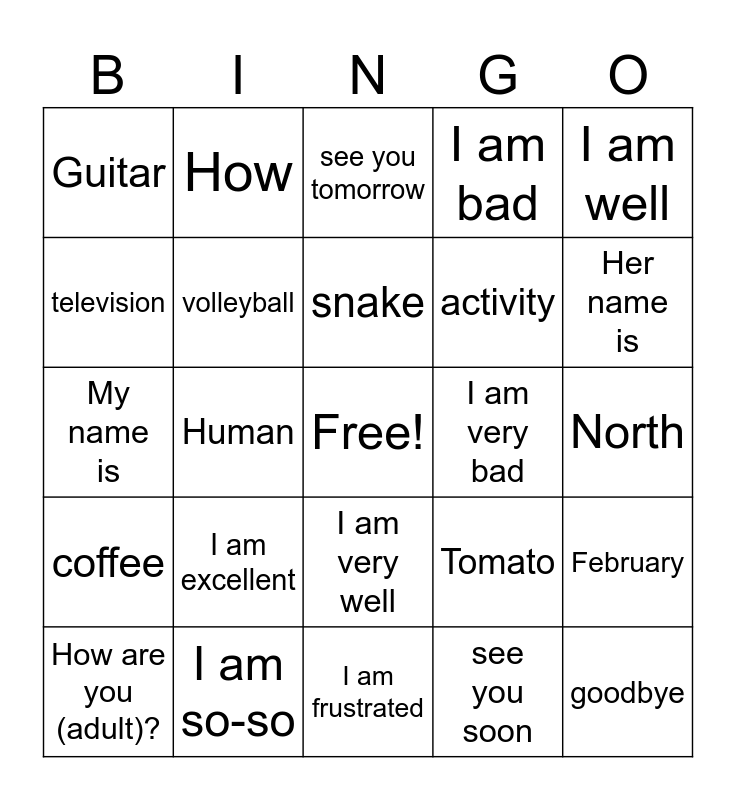 | B | I | N | G | O |
|---|---|---|---|---|
| Guitar | How | see you tomorrow | I am bad | I am well |
| television | volleyball | snake | activity | Her name is |
| My name is | Human | Free! | I am very bad | North |
| coffee | I am excellent | I am very well | Tomato | February |
| How are you (adult)? | I am so-so | I am frustrated | see you soon | goodbye |